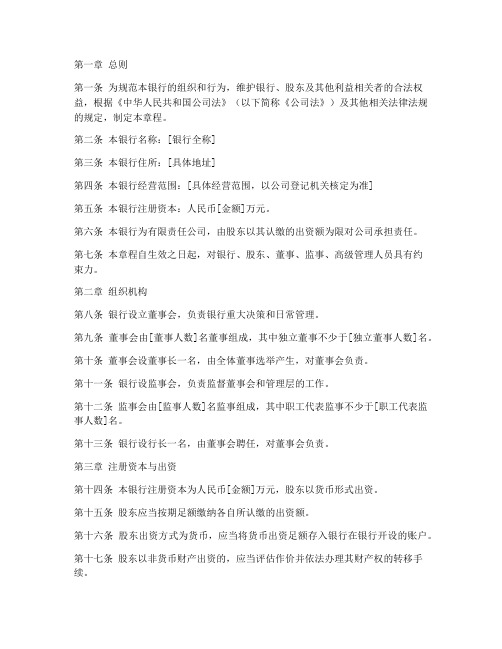 第一章 总则

第一条 为规范本银行的组织和行为，维护银行、股东及其他利益相关者的合法权益，根据《中华人民共和国公司法》（以下简称《公司法》）及其他相关法律法规的规定，制定本章程。

第二条 本银行名称：[银行全称]

第三条 本银行住所：[具体地址]

第四条 本银行经营范围：[具体经营范围，以公司登记机关核定为准]

第五条 本银行注册资本：人民币[金额]万元。

第六条 本银行为有限责任公司，由股东以其认缴的出资额为限对公司承担责任。

第七条 本章程自生效之日起，对银行、股东、董事、监事、高级管理人员具有约束力。

第二章 组织机构

第八条 银行设立董事会，负责银行重大决策和日常管理。

第九条 董事会由[董事人数]名董事组成，其中独立董事不少于[独立董事人数]名。

第十条 董事会设董事长一名，由全体董事选举产生，对董事会负责。

第十一条 银行设监事会，负责监督董事会和管理层的工作。

第十二条 监事会由[监事人数]名监事组成，其中职工代表监事不少于[职工代表监事人数]名。

第十三条 银行设行长一名，由董事会聘任，对董事会负责。

第三章 注册资本与出资

第十四条 本银行注册资本为人民币[金额]万元，股东以货币形式出资。

第十五条 股东应当按期足额缴纳各自所认缴的出资额。

第十六条 股东出资方式为货币，应当将货币出资足额存入银行在银行开设的账户。

第十七条 股东以非货币财产出资的，应当评估作价并依法办理其财产权的转移手续。